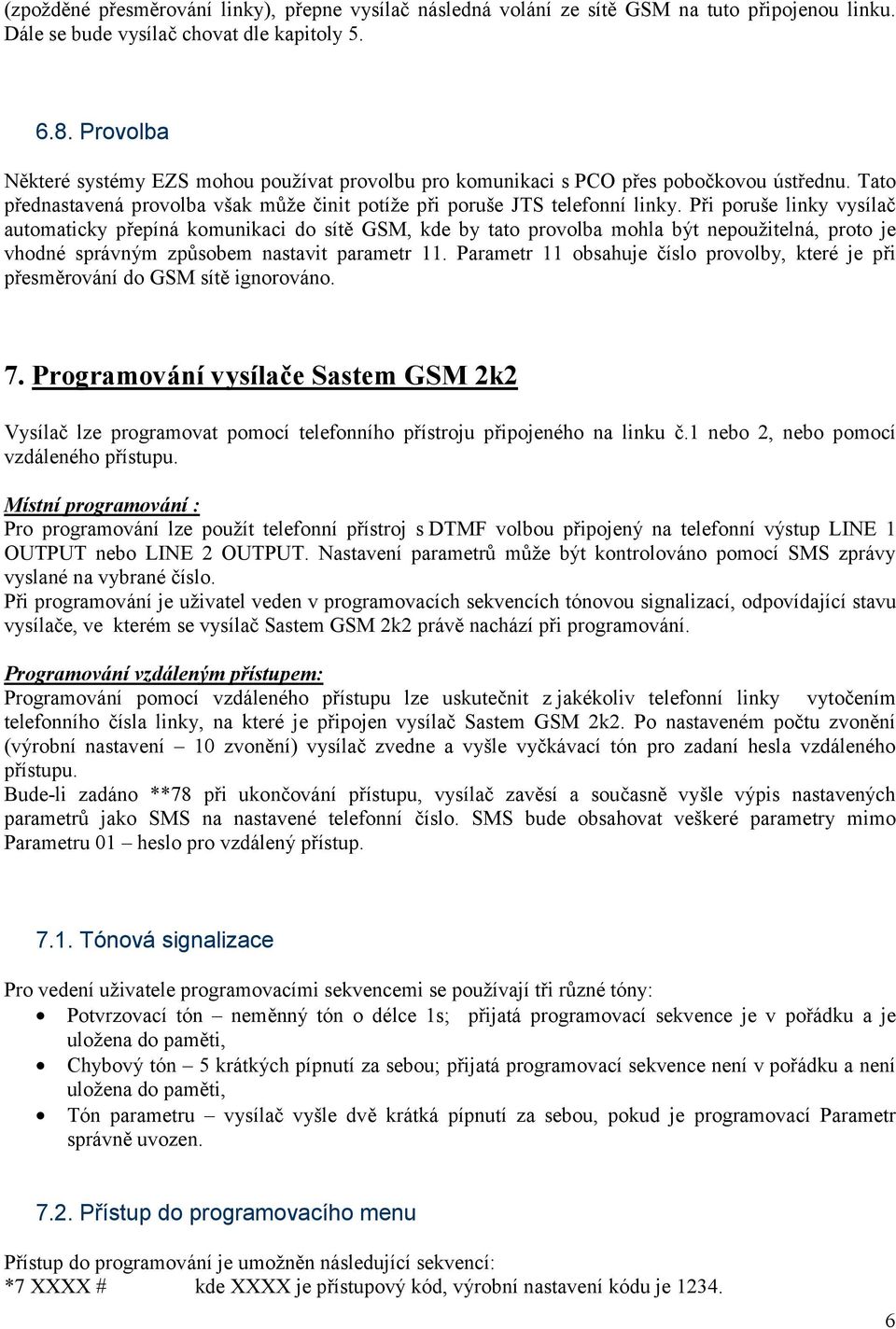 (zpožděné přesměrování linky), přepne vysílač následná volání ze sítě GSM na tuto připojenou linku. Dále se bude vysílač chovat dle kapitoly 5.

6.8. Provolba

Některé systémy EZS mohou používat provolbu pro komunikaci s PCO přes pobočkovou ústřednu. Tato přednastavená provolba však může činit potíže při poruše JTS telefonní linky. Při poruše linky vysílač automaticky přepíná komunikaci do sítě GSM, kde by tato provolba mohla být nepoužitelná, proto je vhodné správným způsobem nastavit parametr 11. Parametr 11 obsahuje číslo provolby, které je při přesměrování do GSM sítě ignorováno.

7. Programování vysílače Sastem GSM 2k2

Vysílač lze programovat pomocí telefonního přístroju připojeného na linku č.1 nebo 2, nebo pomocí vzdáleného přístupu.

Místní programování :
Pro programování lze použít telefonní přístroj s DTMF volbou připojený na telefonní výstup LINE 1 OUTPUT nebo LINE 2 OUTPUT. Nastavení parametrů může být kontrolováno pomocí SMS zprávy vyslané na vybrané číslo.
Při programování je uživatel veden v programovacích sekvencích tónovou signalizací, odpovídající stavu vysílače, ve kterém se vysílač Sastem GSM 2k2 právě nachází při programování.

Programování vzdáleným přístupem:
Programování pomocí vzdáleného přístupu lze uskutečnit z jakékoliv telefonní linky vytočením telefonního čísla linky, na které je připojen vysílač Sastem GSM 2k2. Po nastaveném počtu zvonění (výrobní nastavení – 10 zvonění) vysílač zvedne a vyšle vyčkávací tón pro zadaní hesla vzdáleného přístupu.
Bude-li zadáno **78 při ukončování přístupu, vysílač zavěsí a současně vyšle výpis nastavených parametrů jako SMS na nastavené telefonní číslo. SMS bude obsahovat veškeré parametry mimo Parametru 01 – heslo pro vzdálený přístup.

7.1. Tónová signalizace

Pro vedení uživatele programovacími sekvencemi se používají tři různé tóny:
• Potvrzovací tón – neměnný tón o délce 1s; přijatá programovací sekvence je v pořádku a je uložena do paměti,
• Chybový tón – 5 krátkých pípnutí za sebou; přijatá programovací sekvence není v pořádku a není uložena do paměti,
• Tón parametru – vysílač vyšle dvě krátká pípnutí za sebou, pokud je programovací Parametr správně uvozen.

7.2. Přístup do programovacího menu

Přístup do programování je umožněn následující sekvencí:
*7 XXXX # kde XXXX je přístupový kód, výrobní nastavení kódu je 1234.

6